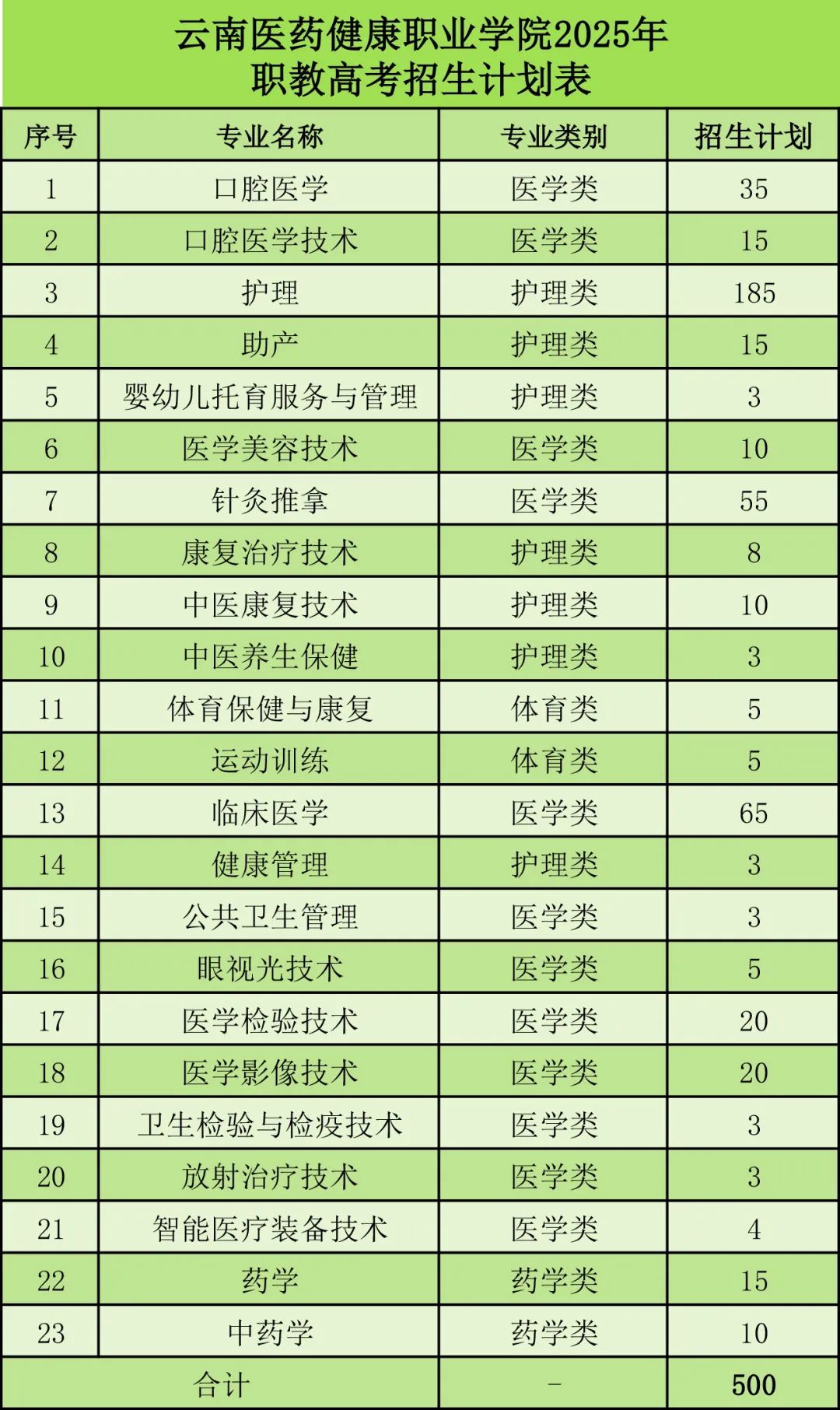 云南医药健康职业学院2025年
职教高考招生计划表

| 序号 | 专业名称 | 专业类别 | 招生计划 |
|---|---|---|---|
| 1 | 口腔医学 | 医学类 | 35 |
| 2 | 口腔医学技术 | 医学类 | 15 |
| 3 | 护理 | 护理类 | 185 |
| 4 | 助产 | 护理类 | 15 |
| 5 | 婴幼儿托育服务与管理 | 护理类 | 3 |
| 6 | 医学美容技术 | 医学类 | 10 |
| 7 | 针灸推拿 | 医学类 | 55 |
| 8 | 康复治疗技术 | 护理类 | 8 |
| 9 | 中医康复技术 | 护理类 | 10 |
| 10 | 中医养生保健 | 护理类 | 3 |
| 11 | 体育保健与康复 | 体育类 | 5 |
| 12 | 运动训练 | 体育类 | 5 |
| 13 | 临床医学 | 医学类 | 65 |
| 14 | 健康管理 | 护理类 | 3 |
| 15 | 公共卫生管理 | 医学类 | 3 |
| 16 | 眼视光技术 | 医学类 | 5 |
| 17 | 医学检验技术 | 医学类 | 20 |
| 18 | 医学影像技术 | 医学类 | 20 |
| 19 | 卫生检验与检疫技术 | 医学类 | 3 |
| 20 | 放射治疗技术 | 医学类 | 3 |
| 21 | 智能医疗装备技术 | 医学类 | 4 |
| 22 | 药学 | 药学类 | 15 |
| 23 | 中药学 | 药学类 | 10 |
| 合计 | | - | 500 |